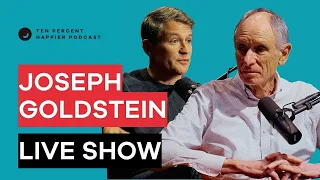 TEN PERCENT HAPPIER PODCAST

JOSEPH GOLDSTEIN

LIVE SHOW